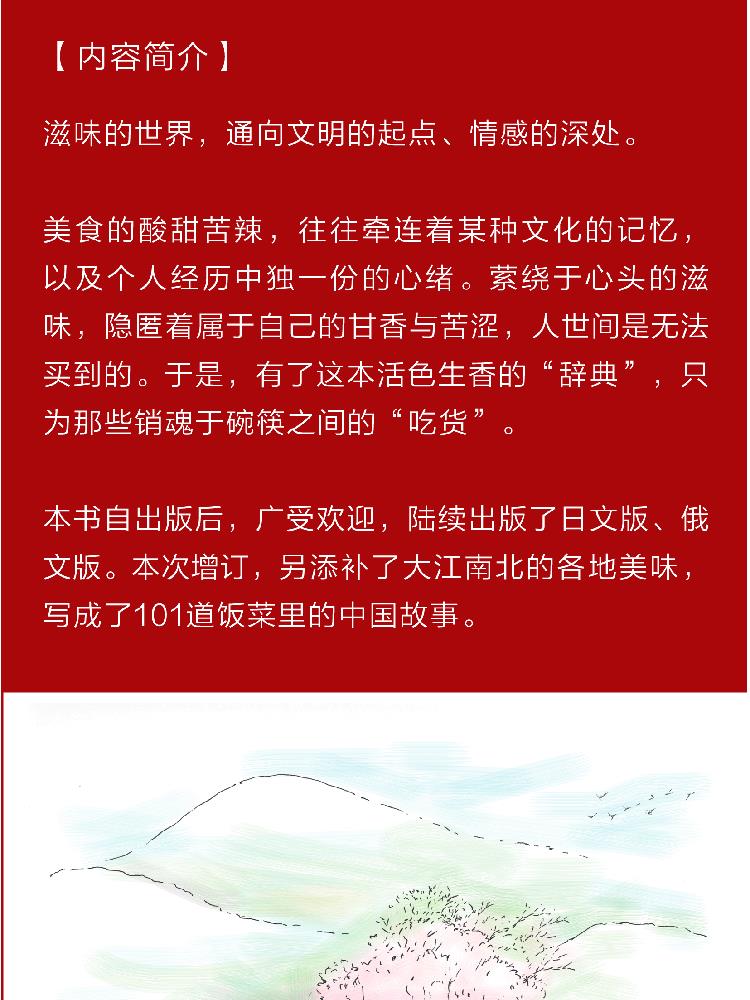 【内容简介】

滋味的世界，通向文明的起点、情感的深处。

美食的酸甜苦辣，往往牵连着某种文化的记忆，以及个人经历中独一份的心绪。萦绕于心头的滋味，隐匿着属于自己的甘香与苦涩，人世间是无法买到的。于是，有了这本活色生香的“辞典”，只为那些销魂于碗筷之间的“吃货”。

本书自出版后，广受欢迎，陆续出版了日文版、俄文版。本次增订，另添补了大江南北的各地美味，写成了101道饭菜里的中国故事。